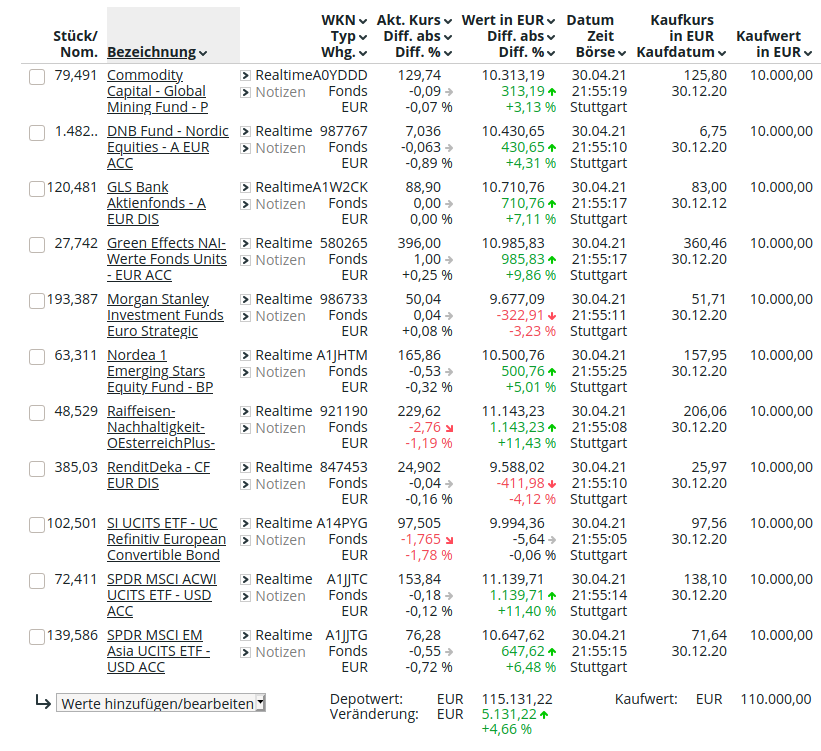 | Stück/ Nom. | Bezeichnung | | WKN Typ Whg. | Akt. Kurs Diff. abs Diff. % | Wert in EUR Diff. abs Diff. % | Datum Zeit Börse | Kaufkurs in EUR Kaufdatum | Kaufwert in EUR |
|---|---|---|---|---|---|---|---|---|
| 79,491 | Commodity Capital - Global Mining Fund - P | Realtime Notizen | A0YDDD Fonds EUR | 129,74 -0,09 -0,07 % | 10.313,19 313,19 +3,13 % | 30.04.21 21:55:19 Stuttgart | 125,80 30.12.20 | 10.000,00 |
| 1.482.. | DNB Fund - Nordic Equities - A EUR ACC | Realtime Notizen | 987767 Fonds EUR | 7,036 -0,063 -0,89 % | 10.430,65 430,65 +4,31 % | 30.04.21 21:55:10 Stuttgart | 6,75 30.12.20 | 10.000,00 |
| 120,481 | GLS Bank Aktienfonds - A EUR DIS | Realtime Notizen | A1W2CK Fonds EUR | 88,90 0,00 0,00 % | 10.710,76 710,76 +7,11 % | 30.04.21 21:55:17 Stuttgart | 83,00 30.12.12 | 10.000,00 |
| 27,742 | Green Effects NAI-Werte Fonds Units - EUR ACC | Realtime Notizen | 580265 Fonds EUR | 396,00 1,00 +0,25 % | 10.985,83 985,83 +9,86 % | 30.04.21 21:55:17 Stuttgart | 360,46 30.12.20 | 10.000,00 |
| 193,387 | Morgan Stanley Investment Funds Euro Strategic | Realtime Notizen | 986733 Fonds EUR | 50,04 0,04 +0,08 % | 9.677,09 -322,91 -3,23 % | 30.04.21 21:55:11 Stuttgart | 51,71 30.12.20 | 10.000,00 |
| 63,311 | Nordea 1 Emerging Stars Equity Fund - BP | Realtime Notizen | A1JHTM Fonds EUR | 165,86 -0,53 -0,32 % | 10.500,76 500,76 +5,01 % | 30.04.21 21:55:25 Stuttgart | 157,95 30.12.20 | 10.000,00 |
| 48,529 | Raiffeisen-Nachhaltigkeit-OEsterreichPlus- | Realtime Notizen | 921190 Fonds EUR | 229,62 -2,76 -1,19 % | 11.143,23 1.143,23 +11,43 % | 30.04.21 21:55:08 Stuttgart | 206,06 30.12.20 | 10.000,00 |
| 385,03 | RenditDeka - CF EUR DIS | Realtime Notizen | 847453 Fonds EUR | 24,902 -0,04 -0,16 % | 9.588,02 -411,98 -4,12 % | 30.04.21 21:55:10 Stuttgart | 25,97 30.12.20 | 10.000,00 |
| 102,501 | SI UCITS ETF - UC Refinitiv European Convertible Bond | Realtime Notizen | A14PYG Fonds EUR | 97,505 -1,765 -1,78 % | 9.994,36 -5,64 -0,06 % | 30.04.21 21:55:05 Stuttgart | 97,56 30.12.20 | 10.000,00 |
| 72,411 | SPDR MSCI ACWI UCITS ETF - USD ACC | Realtime Notizen | A1JJTC Fonds EUR | 153,84 -0,18 -0,12 % | 11.139,71 1.139,71 +11,40 % | 30.04.21 21:55:14 Stuttgart | 138,10 30.12.20 | 10.000,00 |
| 139,586 | SPDR MSCI EM Asia UCITS ETF - USD ACC | Realtime Notizen | A1JJTG Fonds EUR | 76,28 -0,55 -0,72 % | 10.647,62 647,62 +6,48 % | 30.04.21 21:55:15 Stuttgart | 71,64 30.12.20 | 10.000,00 |

Werte hinzufügen/bearbeiten

Depotwert: EUR 115.131,22
Veränderung: EUR 5.131,22 +4,66 %

Kaufwert: EUR 110.000,00